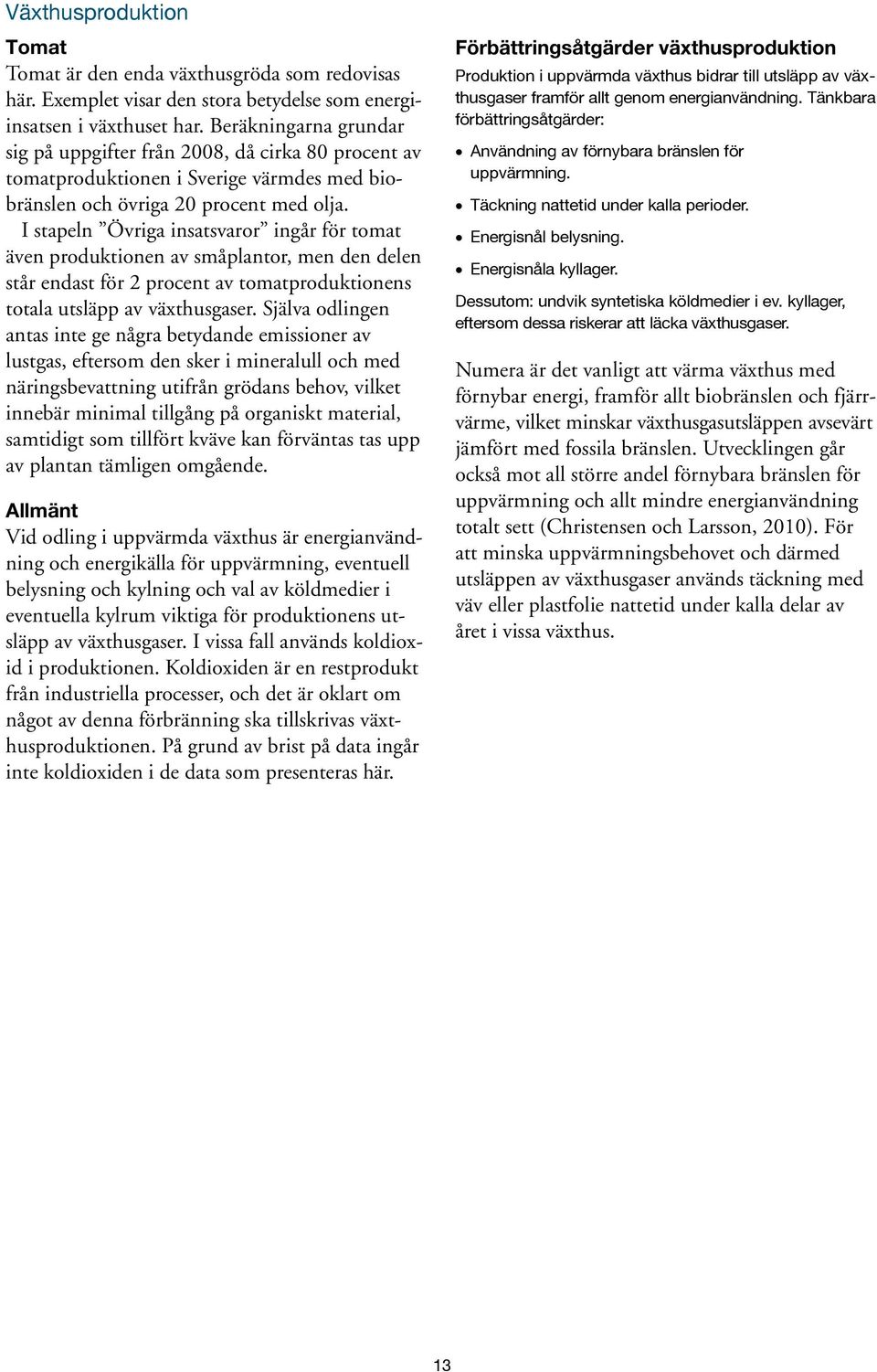 Växthusproduktion

Tomat
Tomat är den enda växthusgröda som redovisas här. Exemplet visar den stora betydelse som energiinsatsen i växthuset har. Beräkningarna grundar sig på uppgifter från 2008, då cirka 80 procent av tomatproduktionen i Sverige värmdes med biobränslen och övriga 20 procent med olja.

I stapeln ”Övriga insatsvaror” ingår för tomat även produktionen av småplantor, men den delen står endast för 2 procent av tomatproduktionens totala utsläpp av växthusgaser. Själva odlingen antas inte ge några betydande emissioner av lustgas, eftersom den sker i mineralull och med näringsbevattning utifrån grödans behov, vilket innebär minimal tillgång på organiskt material, samtidigt som tillfört kväve kan förväntas tas upp av plantan tämligen omgående.

Allmänt
Vid odling i uppvärmda växthus är energianvändning och energikälla för uppvärmning, eventuell belysning och kylning och val av köldmedier i eventuella kylrum viktiga för produktionens utsläpp av växthusgaser. I vissa fall används koldioxid i produktionen. Koldioxiden är en restprodukt från industriella processer, och det är oklart om något av denna förbränning ska tillskrivas växthusproduktionen. På grund av brist på data ingår inte koldioxiden i de data som presenteras här.

Förbättringsåtgärder växthusproduktion
Produktion i uppvärmda växthus bidrar till utsläpp av växthusgaser framför allt genom energianvändning. Tänkbara förbättringsåtgärder:
• Användning av förnybara bränslen för uppvärmning.
• Täckning nattetid under kalla perioder.
• Energisnål belysning.
• Energisnåla kyllager.
Dessutom: undvik syntetiska köldmedier i ev. kyllager, eftersom dessa riskerar att läcka växthusgaser.

Numera är det vanligt att värma växthus med förnybar energi, framför allt biobränslen och fjärrvärme, vilket minskar växthusgasutsläppen avsevärt jämfört med fossila bränslen. Utvecklingen går också mot all större andel förnybara bränslen för uppvärmning och allt mindre energianvändning totalt sett (Christensen och Larsson, 2010). För att minska uppvärmningsbehovet och därmed utsläppen av växthusgaser används täckning med väv eller plastfolie nattetid under kalla delar av året i vissa växthus.

13